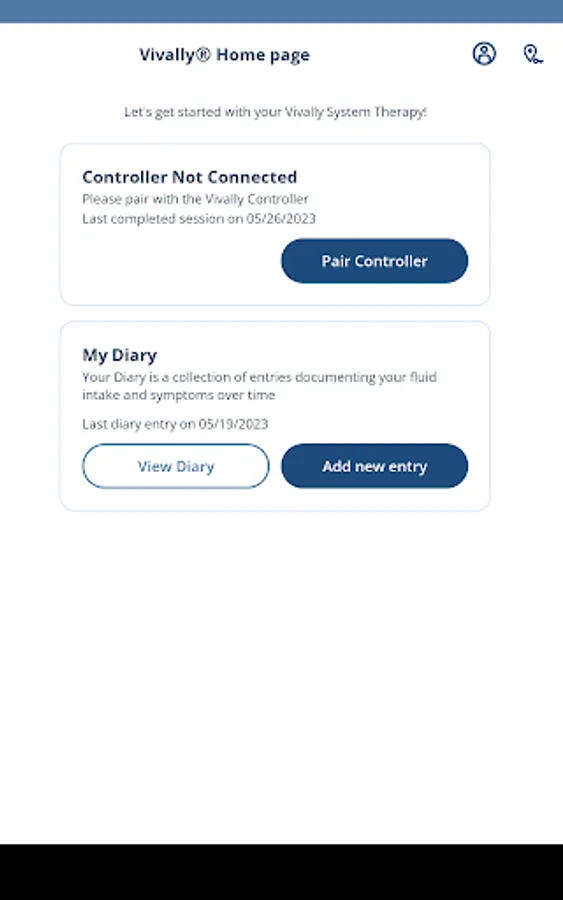 Vivally® Home page

Let's get started with your Vivally System Therapy!

Controller Not Connected
Please pair with the Vivally Controller
Last completed session on 05/26/2023

Pair Controller

My Diary
Your Diary is a collection of entries documenting your fluid intake and symptoms over time

Last diary entry on 05/19/2023

View Diary

Add new entry